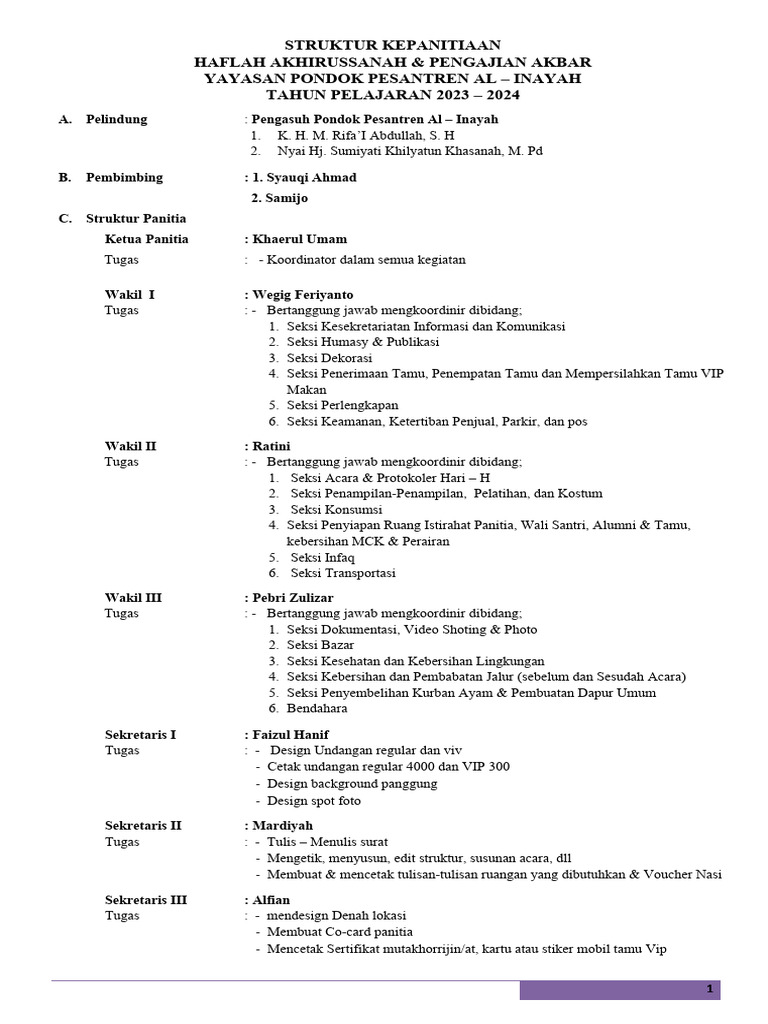 STRUKTUR KEPANITIAAN
HAFLAH AKHIRUSSANAH & PENGAJIAN AKBAR
YAYASAN PONDOK PESANTREN AL – INAYAH
TAHUN PELAJARAN 2023 – 2024

A. Pelindung : Pengasuh Pondok Pesantren Al – Inayah
1. K. H. M. Rifa'I Abdullah, S. H
2. Nyai Hj. Sumiyati Khilyatun Khasanah, M. Pd

B. Pembimbing : 1. Syauqi Ahmad
2. Samijo

C. Struktur Panitia

Ketua Panitia : Khaerul Umam
Tugas : - Koordinator dalam semua kegiatan

Wakil I : Wegig Feriyanto
Tugas : - Bertanggung jawab mengkoordinir dibidang;
1. Seksi Kesekretariatan Informasi dan Komunikasi
2. Seksi Humasy & Publikasi
3. Seksi Dekorasi
4. Seksi Penerimaan Tamu, Penempatan Tamu dan Mempersilahkan Tamu VIP Makan
5. Seksi Perlengkapan
6. Seksi Keamanan, Ketertiban Penjual, Parkir, dan pos

Wakil II : Ratini
Tugas : - Bertanggung jawab mengkoordinir dibidang;
1. Seksi Acara & Protokoler Hari – H
2. Seksi Penampilan-Penampilan, Pelatihan, dan Kostum
3. Seksi Konsumsi
4. Seksi Penyiapan Ruang Istirahat Panitia, Wali Santri, Alumni & Tamu, kebersihan MCK & Perairan
5. Seksi Infaq
6. Seksi Transportasi

Wakil III : Pebri Zulizar
Tugas : - Bertanggung jawab mengkoordinir dibidang;
1. Seksi Dokumentasi, Video Shoting & Photo
2. Seksi Bazar
3. Seksi Kesehatan dan Kebersihan Lingkungan
4. Seksi Kebersihan dan Pembabatan Jalur (sebelum dan Sesudah Acara)
5. Seksi Penyembelihan Kurban Ayam & Pembuatan Dapur Umum
6. Bendahara

Sekretaris I : Faizul Hanif
Tugas : - Design Undangan regular dan viv
- Cetak undangan regular 4000 dan VIP 300
- Design background panggung
- Design spot foto

Sekretaris II : Mardiyah
Tugas : - Tulis – Menulis surat
- Mengetik, menyusun, edit struktur, susunan acara, dll
- Membuat & mencetak tulisan-tulisan ruangan yang dibutuhkan & Voucher Nasi

Sekretaris III : Alfian
Tugas : - mendesign Denah lokasi
- Membuat Co-card panitia
- Mencetak Sertifikat mutakhorrijin/at, kartu atau stiker mobil tamu Vip

1